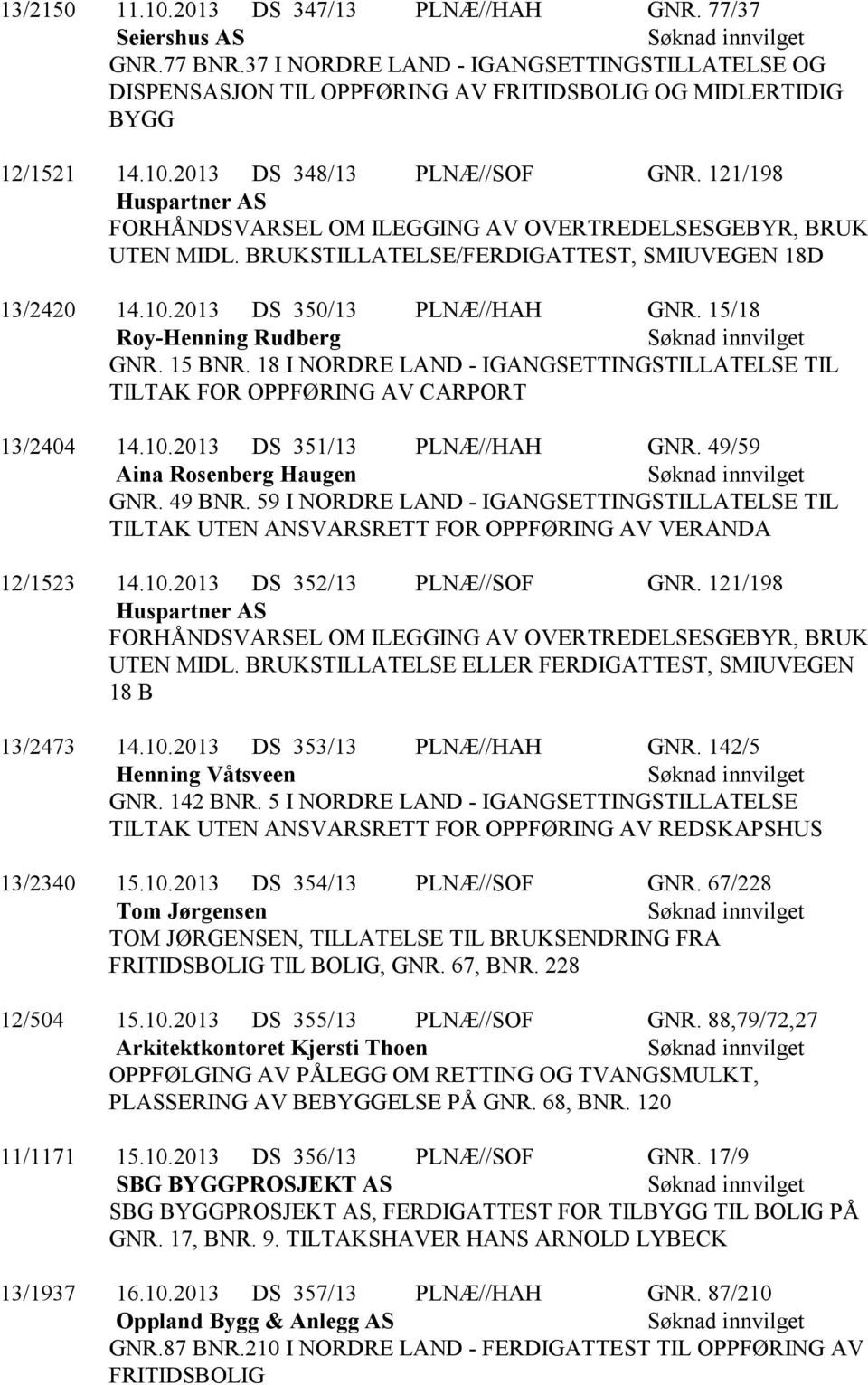 13/2150 11.10.2013 DS 347/13 PLNÆ//HAH GNR. 77/37
Seiershus AS Søknad innvilget
GNR.77 BNR.37 I NORDRE LAND - IGANGSETTINGSTILLATELSE OG DISPENSASJON TIL OPPFØRING AV FRITIDSBOLIG OG MIDLERTIDIG BYGG

12/1521 14.10.2013 DS 348/13 PLNÆ//SOF GNR. 121/198
Huspartner AS
FORHÅNDSVARSEL OM ILEGGING AV OVERTREDELSESGEBYR, BRUK UTEN MIDL. BRUKSTILLATELSE/FERDIGATTEST, SMIUVEGEN 18D

13/2420 14.10.2013 DS 350/13 PLNÆ//HAH GNR. 15/18
Roy-Henning Rudberg Søknad innvilget
GNR. 15 BNR. 18 I NORDRE LAND - IGANGSETTINGSTILLATELSE TIL TILTAK FOR OPPFØRING AV CARPORT

13/2404 14.10.2013 DS 351/13 PLNÆ//HAH GNR. 49/59
Aina Rosenberg Haugen Søknad innvilget
GNR. 49 BNR. 59 I NORDRE LAND - IGANGSETTINGSTILLATELSE TIL TILTAK UTEN ANSVARSRETT FOR OPPFØRING AV VERANDA

12/1523 14.10.2013 DS 352/13 PLNÆ//SOF GNR. 121/198
Huspartner AS
FORHÅNDSVARSEL OM ILEGGING AV OVERTREDELSESGEBYR, BRUK UTEN MIDL. BRUKSTILLATELSE ELLER FERDIGATTEST, SMIUVEGEN 18 B

13/2473 14.10.2013 DS 353/13 PLNÆ//HAH GNR. 142/5
Henning Våtsveen Søknad innvilget
GNR. 142 BNR. 5 I NORDRE LAND - IGANGSETTINGSTILLATELSE TILTAK UTEN ANSVARSRETT FOR OPPFØRING AV REDSKAPSHUS

13/2340 15.10.2013 DS 354/13 PLNÆ//SOF GNR. 67/228
Tom Jørgensen Søknad innvilget
TOM JØRGENSEN, TILLATELSE TIL BRUKSENDRING FRA FRITIDSBOLIG TIL BOLIG, GNR. 67, BNR. 228

12/504 15.10.2013 DS 355/13 PLNÆ//SOF GNR. 88,79/72,27
Arkitektkontoret Kjersti Thoen Søknad innvilget
OPPFØLGING AV PÅLEGG OM RETTING OG TVANGSMULKT, PLASSERING AV BEBYGGELSE PÅ GNR. 68, BNR. 120

11/1171 15.10.2013 DS 356/13 PLNÆ//SOF GNR. 17/9
SBG BYGGPROSJEKT AS Søknad innvilget
SBG BYGGPROSJEKT AS, FERDIGATTEST FOR TILBYGG TIL BOLIG PÅ GNR. 17, BNR. 9. TILTAKSHAVER HANS ARNOLD LYBECK

13/1937 16.10.2013 DS 357/13 PLNÆ//HAH GNR. 87/210
Oppland Bygg & Anlegg AS Søknad innvilget
GNR.87 BNR.210 I NORDRE LAND - FERDIGATTEST TIL OPPFØRING AV FRITIDSBOLIG